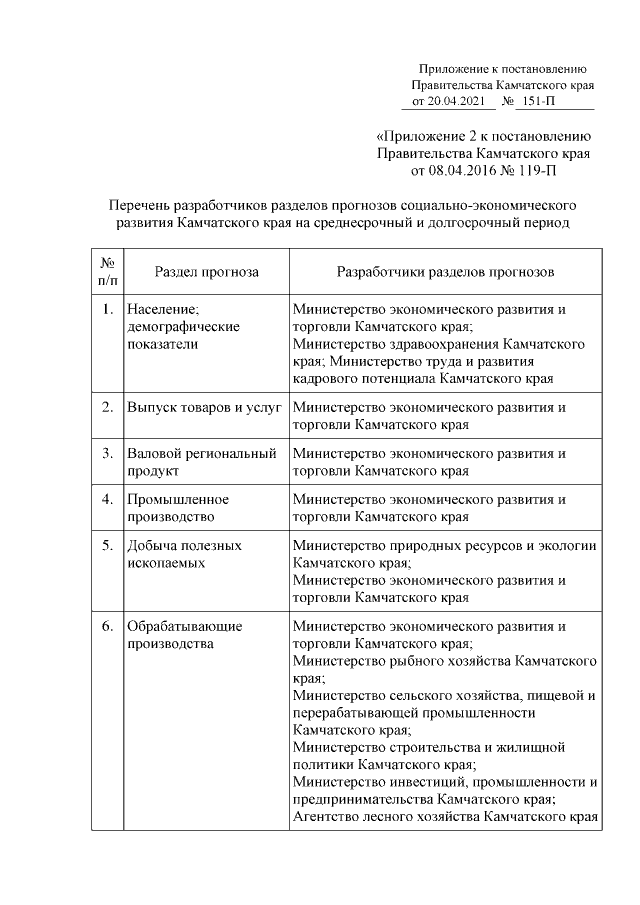 Приложение к постановлению Правительства Камчатского края от 20.04.2021 № 151-П

«Приложение 2 к постановлению Правительства Камчатского края от 08.04.2016 № 119-П

Перечень разработчиков разделов прогнозов социально-экономического развития Камчатского края на среднесрочный и долгосрочный период

| № п/п | Раздел прогноза | Разработчики разделов прогнозов |
|---|---|---|
| 1. | Население; демографические показатели | Министерство экономического развития и торговли Камчатского края; Министерство здравоохранения Камчатского края; Министерство труда и развития кадрового потенциала Камчатского края |
| 2. | Выпуск товаров и услуг | Министерство экономического развития и торговли Камчатского края |
| 3. | Валовой региональный продукт | Министерство экономического развития и торговли Камчатского края |
| 4. | Промышленное производство | Министерство экономического развития и торговли Камчатского края |
| 5. | Добыча полезных ископаемых | Министерство природных ресурсов и экологии Камчатского края; Министерство экономического развития и торговли Камчатского края |
| 6. | Обрабатывающие производства | Министерство экономического развития и торговли Камчатского края; Министерство рыбного хозяйства Камчатского края; Министерство сельского хозяйства, пищевой и перерабатывающей промышленности Камчатского края; Министерство строительства и жилищной политики Камчатского края; Министерство инвестиций, промышленности и предпринимательства Камчатского края; Агентство лесного хозяйства Камчатского края |